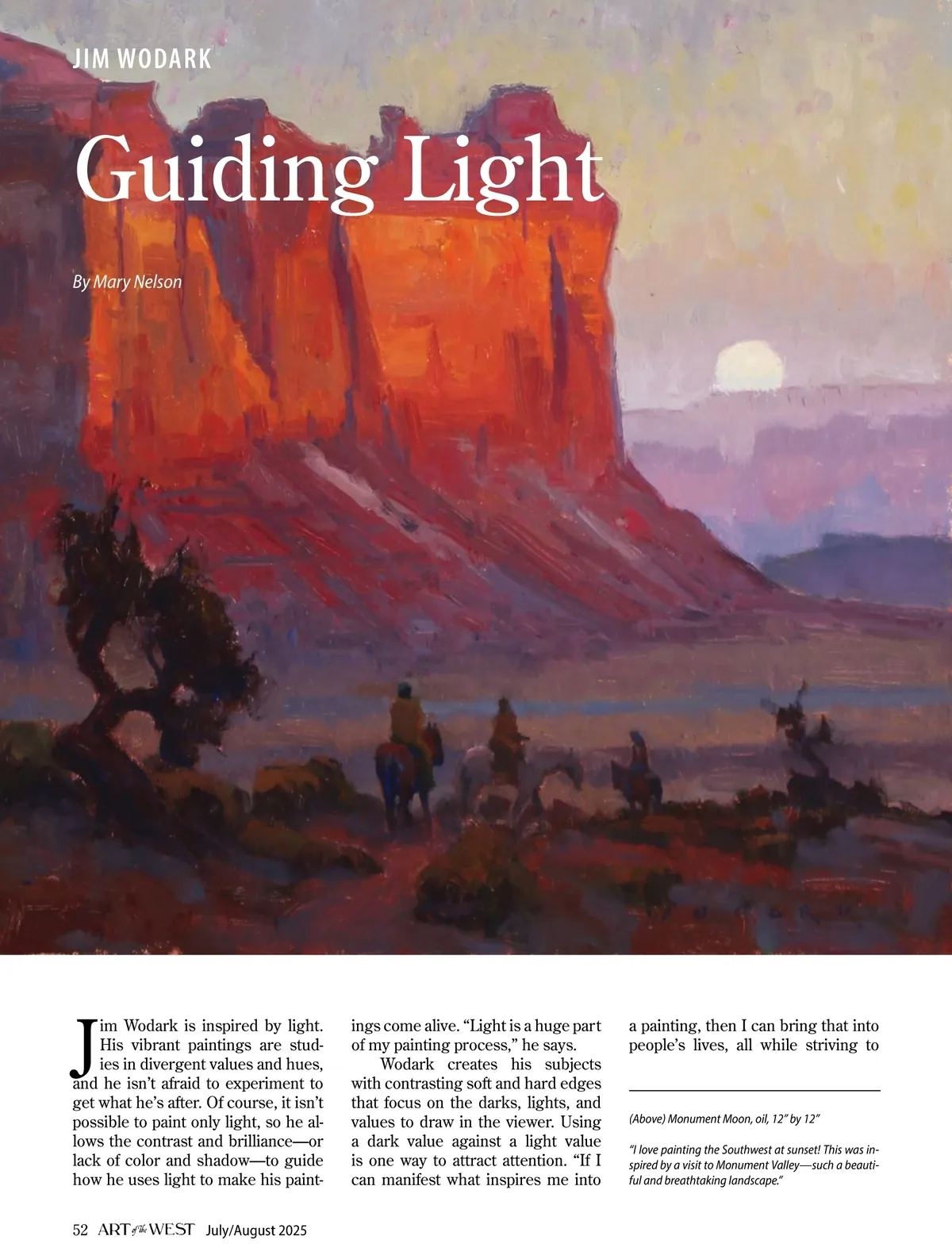 JIM WODARK

Guiding Light

By Mary Nelson

Jim Wodark is inspired by light. His vibrant paintings are studies in divergent values and hues, and he isn't afraid to experiment to get what he's after. Of course, it isn't possible to paint only light, so he allows the contrast and brilliance—or lack of color and shadow—to guide how he uses light to make his paintings come alive. "Light is a huge part of my painting process," he says.

Wodark creates his subjects with contrasting soft and hard edges that focus on the darks, lights, and values to draw in the viewer. Using a dark value against a light value is one way to attract attention. "If I can manifest what inspires me into a painting, then I can bring that into people's lives, all while striving to

(Above) Monument Moon, oil, 12" by 12"

"I love painting the Southwest at sunset! This was inspired by a visit to Monument Valley—such a beautiful and breathtaking landscape."

52 ART of the WEST July/August 2025